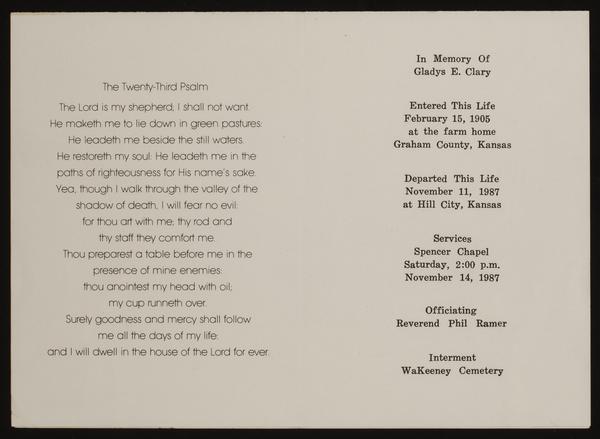 The Twenty-Third Psalm

The Lord is my shepherd; I shall not want.
He maketh me to lie down in green pastures:
He leadeth me beside the still waters.
He restoreth my soul: He leadeth me in the paths of righteousness for His name's sake.
Yea, though I walk through the valley of the shadow of death, I will fear no evil:
for thou art with me; thy rod and thy staff they comfort me.
Thou preparest a table before me in the presence of mine enemies:
thou anointest my head with oil;
my cup runneth over.
Surely goodness and mercy shall follow me all the days of my life:
and I will dwell in the house of the Lord for ever.

In Memory Of
Gladys E. Clary

Entered This Life
February 15, 1905
at the farm home
Graham County, Kansas

Departed This Life
November 11, 1987
at Hill City, Kansas

Services
Spencer Chapel
Saturday, 2:00 p.m.
November 14, 1987

Officiating
Reverend Phil Ramer

Interment
WaKeeney Cemetery